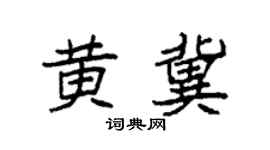 黄冀

词典网